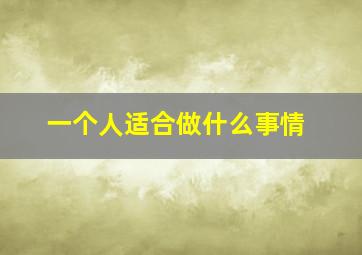 一个人适合做什么事情